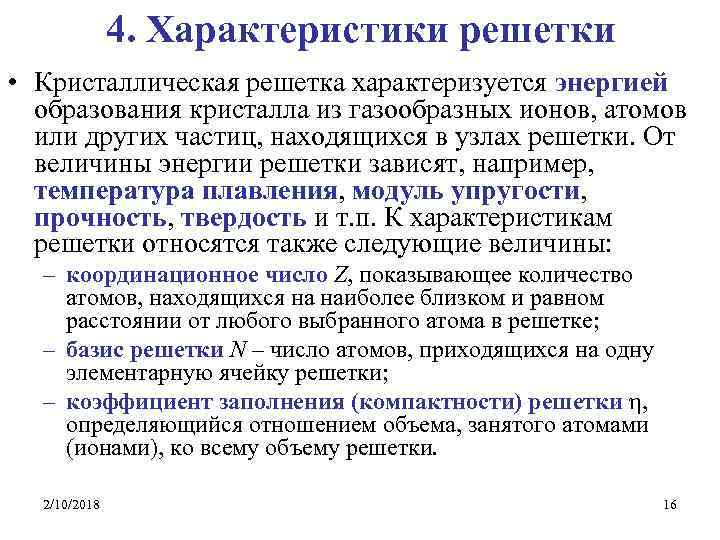 4. Характеристики решетки

• Кристаллическая решетка характеризуется энергией образования кристалла из газообразных ионов, атомов или других частиц, находящихся в узлах решетки. От величины энергии решетки зависят, например, температура плавления, модуль упругости, прочность, твердость и т.п. К характеристикам решетки относятся также следующие величины:

– координационное число $Z$, показывающее количество атомов, находящихся на наиболее близком и равном расстоянии от любого выбранного атома в решетке;

– базис решетки $N$ – число атомов, приходящихся на одну элементарную ячейку решетки;

– коэффициент заполнения (компактности) решетки $\eta$, определяющийся отношением объема, занятого атомами (ионами), ко всему объему решетки.

2/10/2018

16